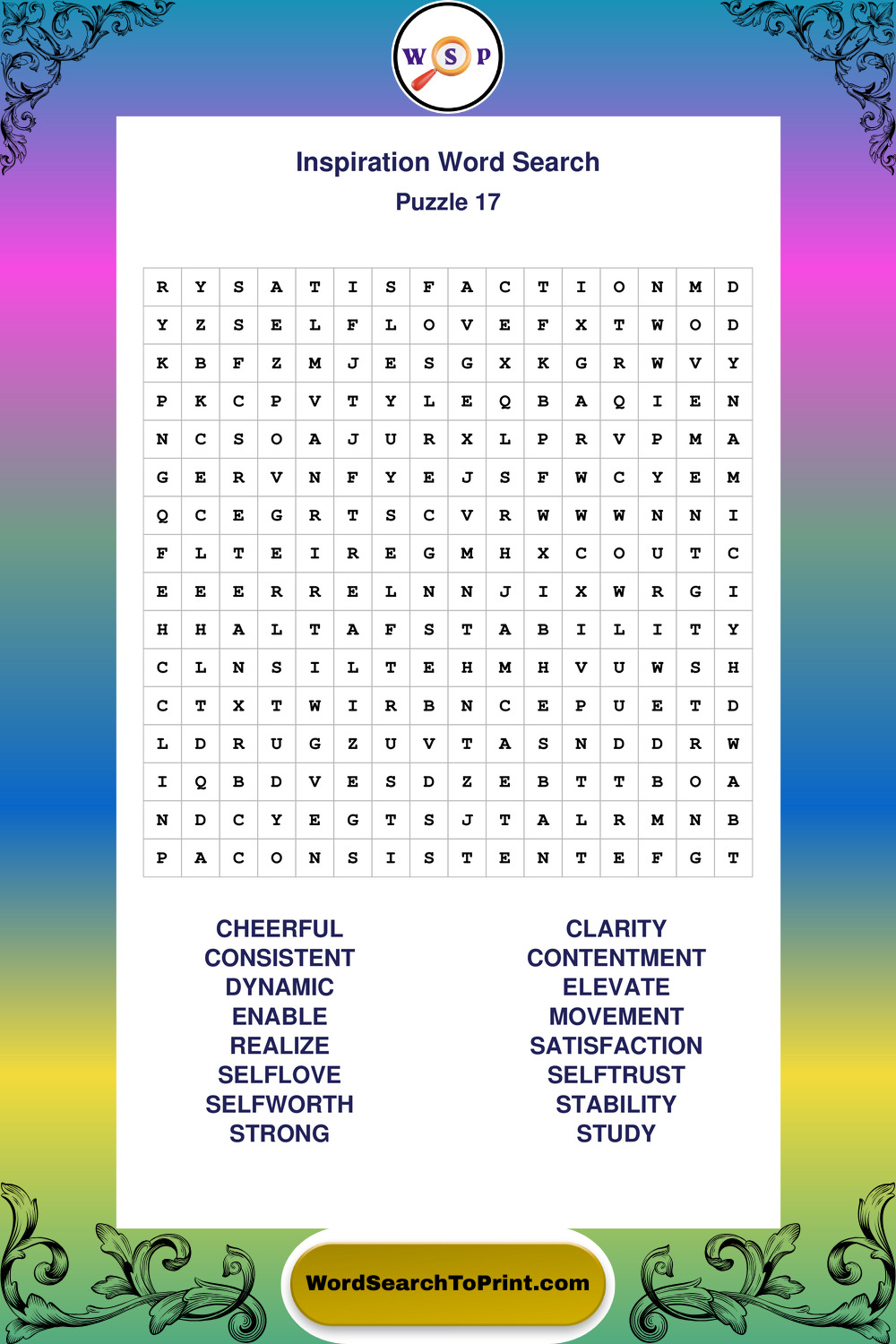 W S P

Inspiration Word Search
Puzzle 17

| R | Y | S | A | T | I | S | F | A | C | T | I | O | N | M | D |
|---|---|---|---|---|---|---|---|---|---|---|---|---|---|---|---|
| Y | Z | S | E | L | F | L | O | V | E | F | X | T | W | O | D |
| K | B | F | Z | M | J | E | S | G | X | K | G | R | W | V | Y |
| P | K | C | P | V | T | Y | L | E | Q | B | A | Q | I | E | N |
| N | C | S | O | A | J | U | R | X | L | P | R | V | P | M | A |
| G | E | R | V | N | F | Y | E | J | S | F | W | C | Y | E | M |
| Q | C | E | G | R | T | S | C | V | R | W | W | W | N | N | I |
| F | L | T | E | I | R | E | G | M | H | X | C | O | U | T | C |
| E | E | E | R | R | E | L | N | N | J | I | X | W | R | G | I |
| H | H | A | L | T | A | F | S | T | A | B | I | L | I | T | Y |
| C | L | N | S | I | L | T | E | H | M | H | V | U | W | S | H |
| C | T | X | T | W | I | R | B | N | C | E | P | U | E | T | D |
| L | D | R | U | G | Z | U | V | T | A | S | N | D | D | R | W |
| I | Q | B | D | V | E | S | D | Z | E | B | T | T | B | O | A |
| N | D | C | Y | E | G | T | S | J | T | A | L | R | M | N | B |
| P | A | C | O | N | S | I | S | T | E | N | T | E | F | G | T |

CHEERFUL
CONSISTENT
DYNAMIC
ENABLE
REALIZE
SELFLOVE
SELFWORTH
STRONG

CLARITY
CONTENTMENT
ELEVATE
MOVEMENT
SATISFACTION
SELFTRUST
STABILITY
STUDY

WordSearchToPrint.com